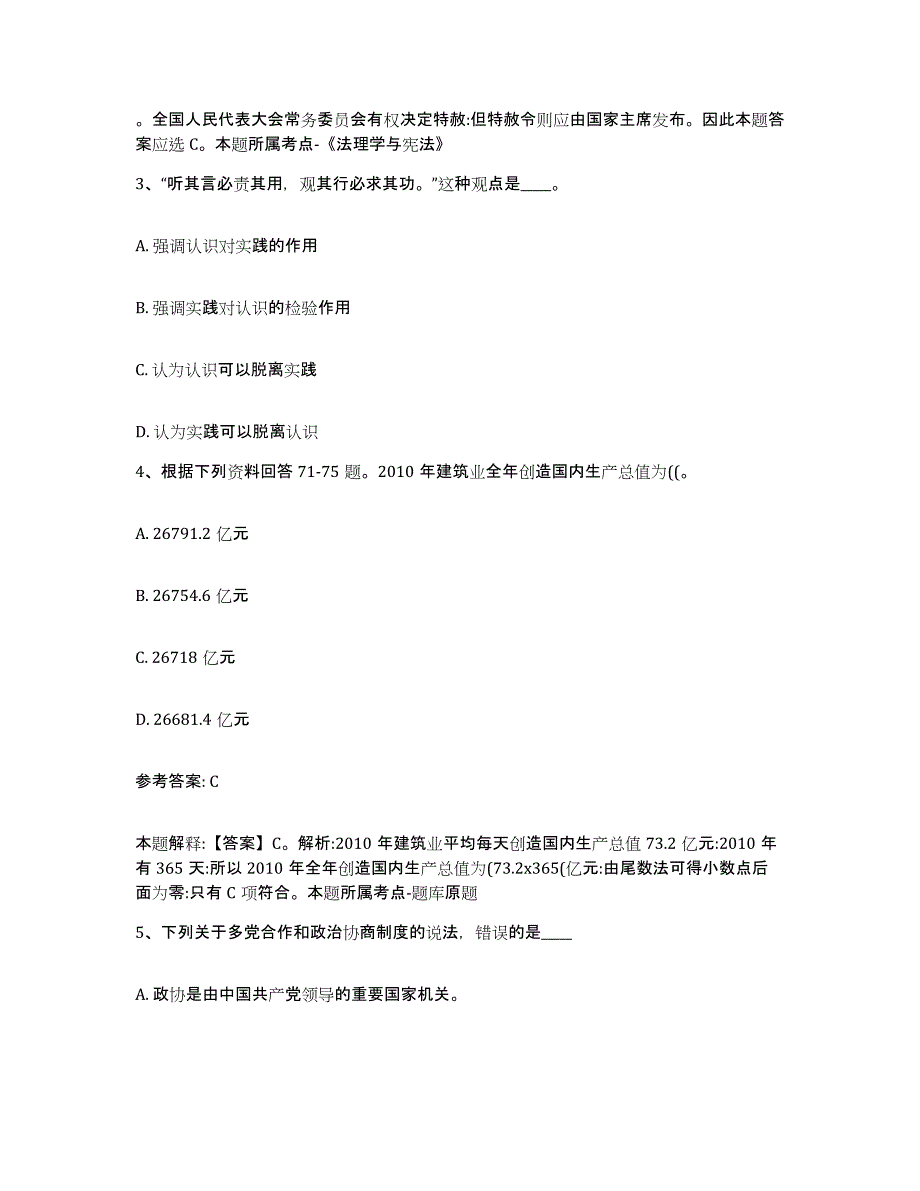 。全国人民代表大会常务委员会有权决定特赦:但特赦令则应由国家主席发布。因此本题答案应选 C。本题所属考点-《法理学与宪法》

3、“听其言必责其用，观其行必求其功。”这种观点是____。

A. 强调认识对实践的作用

B. 强调实践对认识的检验作用

C. 认为认识可以脱离实践

D. 认为实践可以脱离认识

4、根据下列资料回答 71-75 题。2010 年建筑业全年创造国内生产总值为((。

A. 26791.2 亿元

B. 26754.6 亿元

C. 26718 亿元

D. 26681.4 亿元

参考答案: C

本题解释:【答案】C。解析:2010 年建筑业平均每天创造国内生产总值 73.2 亿元:2010 年有 365 天:所以 2010 年全年创造国内生产总值为(73.2x365(亿元:由尾数法可得小数点后面为零:只有 C 项符合。本题所属考点-题库原题

5、下列关于多党合作和政治协商制度的说法，错误的是____

A. 政协是由中国共产党领导的重要国家机关。